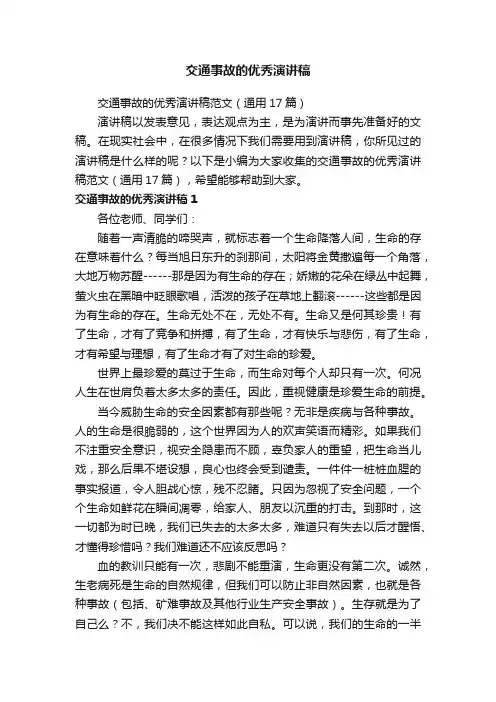 交通事故的优秀演讲稿

交通事故的优秀演讲稿范文（通用 17 篇）

演讲稿以发表意见，表达观点为主，是为演讲而事先准备好的文稿。在现实社会中，在很多情况下我们需要用到演讲稿，你所见过的演讲稿是什么样的呢？以下是小编为大家收集的交通事故的优秀演讲稿范文（通用 17 篇），希望能够帮助到大家。

交通事故的优秀演讲稿 1

各位老师、同学们：

随着一声清脆的啼哭声，就标志着一个生命降落人间，生命的存在意味着什么？每当旭日东升的刹那间，太阳将金黄撒遍每一个角落，大地万物苏醒------那是因为有生命的存在；娇嫩的花朵在绿丛中起舞，萤火虫在黑暗中眨眼歌唱，活泼的孩子在草地上翻滚------这些都是因为有生命的存在。生命无处不在，无处不有。生命又是何其珍贵！有了生命，才有了竞争和拼搏，有了生命，才有快乐与悲伤，有了生命，才有希望与理想，有了生命才有了对生命的珍爱。

世界上最珍爱的莫过于生命，而生命对每个人却只有一次。何况人生在世肩负着太多太多的责任。因此，重视健康是珍爱生命的前提。

当今威胁生命的安全因素都有那些呢？无非是疾病与各种事故。人的生命是很脆弱的，这个世界因为人的欢声笑语而精彩。如果我们不注重安全意识，视安全隐患而不顾，辜负家人的重望，把生命当儿戏，那么后果不堪设想，良心也终会受到谴责。一件件一桩桩血腥的事实报道，令人胆战心惊，残不忍睹。只因为忽视了安全问题，一个个生命如鲜花在瞬间凋零，给家人、朋友以沉重的打击。到那时，这一切都为时已晚，我们已失去的太多太多，难道只有失去以后才醒悟、才懂得珍惜吗？我们难道还不应该反思吗？

血的教训只能有一次，悲剧不能重演，生命更没有第二次。诚然，生老病死是生命的自然规律，但我们可以防止非自然因素，也就是各种事故（包括、矿难事故及其他行业生产安全事故）。生存就是为了自己么？不，我们决不能这样如此自私。可以说，我们的生命的一半